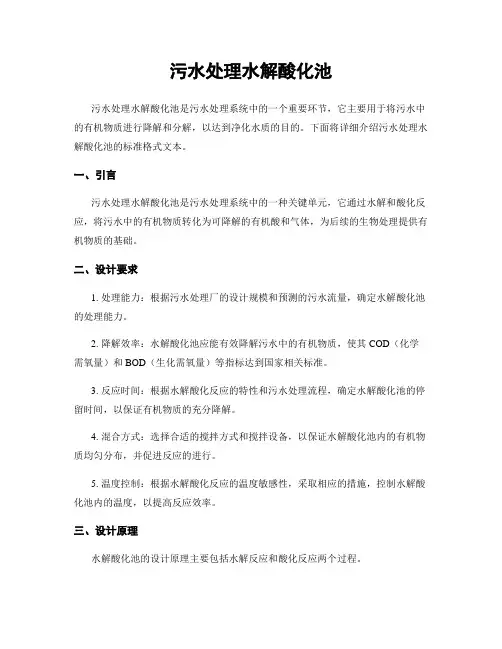 污水处理水解酸化池

污水处理水解酸化池是污水处理系统中的一个重要环节，它主要用于将污水中的有机物质进行降解和分解，以达到净化水质的目的。下面将详细介绍污水处理水解酸化池的标准格式文本。

一、引言

污水处理水解酸化池是污水处理系统中的一种关键单元，它通过水解和酸化反应，将污水中的有机物质转化为可降解的有机酸和气体，为后续的生物处理提供有机物质的基础。

二、设计要求

1. 处理能力：根据污水处理厂的设计规模和预测的污水流量，确定水解酸化池的处理能力。

2. 降解效率：水解酸化池应能有效降解污水中的有机物质，使其 COD（化学需氧量）和 BOD（生化需氧量）等指标达到国家相关标准。

3. 反应时间：根据水解酸化反应的特性和污水处理流程，确定水解酸化池的停留时间，以保证有机物质的充分降解。

4. 混合方式：选择合适的搅拌方式和搅拌设备，以保证水解酸化池内的有机物质均匀分布，并促进反应的进行。

5. 温度控制：根据水解酸化反应的温度敏感性，采取相应的措施，控制水解酸化池内的温度，以提高反应效率。

三、设计原理

水解酸化池的设计原理主要包括水解反应和酸化反应两个过程。